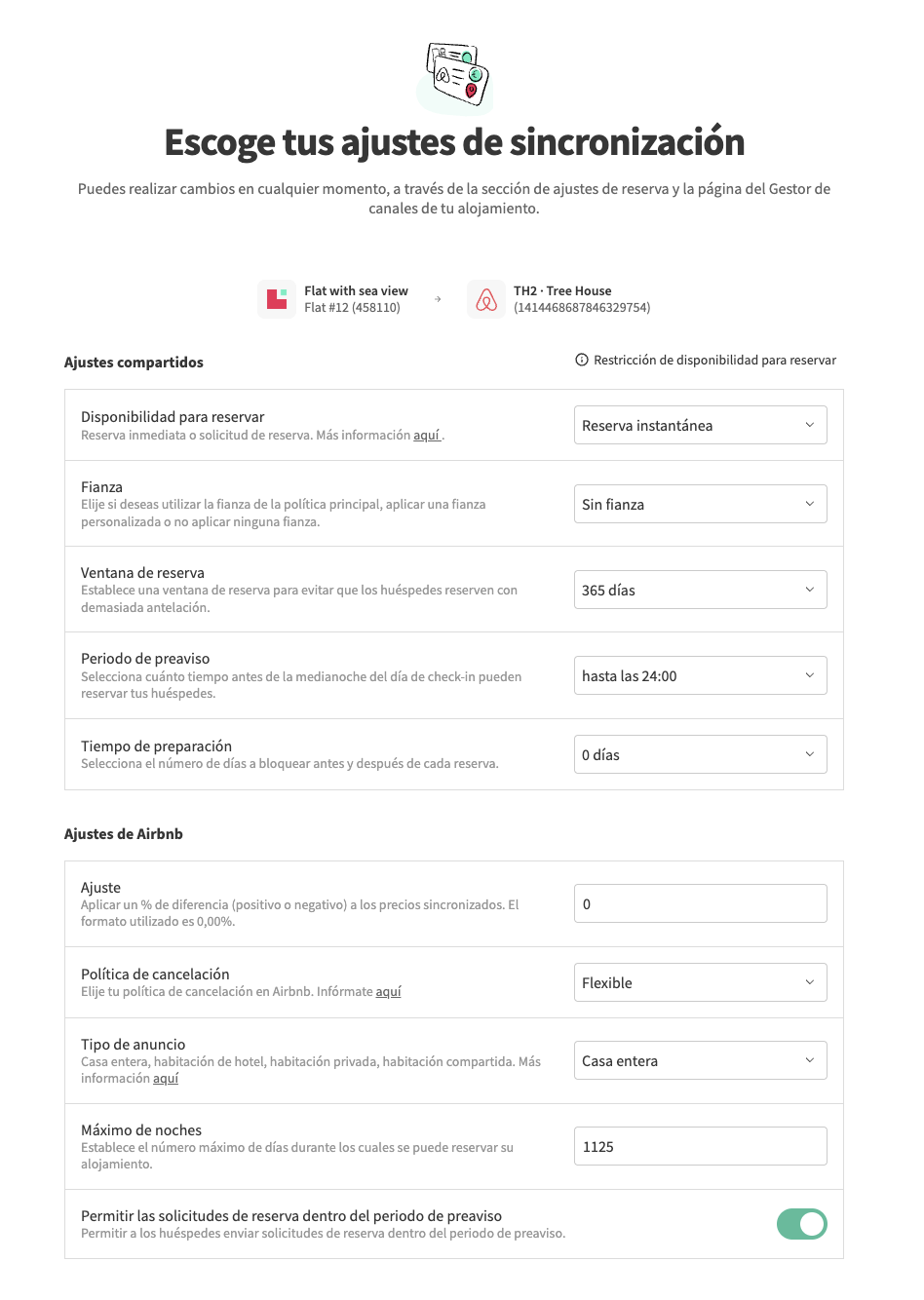 Escoge tus ajustes de sincronización

Puedes realizar cambios en cualquier momento, a través de la sección de ajustes de reserva y la página del Gestor de canales de tu alojamiento.

Flat with sea view
Flat #12 (458110)

TH2 · Tree House
(1414468687846329754)

Ajustes compartidos

Restricción de disponibilidad para reservar

Disponibilidad para reservar
Reserva inmediata o solicitud de reserva. Más información aquí.

Reserva instantánea

Fianza
Elije si deseas utilizar la fianza de la política principal, aplicar una fianza personalizada o no aplicar ninguna fianza.

Sin fianza

Ventana de reserva
Establece una ventana de reserva para evitar que los huéspedes reserven con demasiada antelación.

365 días

Periodo de preaviso
Selecciona cuánto tiempo antes de la medianoche del día de check-in pueden reservar tus huéspedes.

hasta las 24:00

Tiempo de preparación
Selecciona el número de días a bloquear antes y después de cada reserva.

0 días

Ajustes de Airbnb

Ajuste
Aplicar un % de diferencia (positivo o negativo) a los precios sincronizados. El formato utilizado es 0,00%.

0

Política de cancelación
Elije tu política de cancelación en Airbnb. Infórmate aquí

Flexible

Tipo de anuncio
Casa entera, habitación de hotel, habitación privada, habitación compartida. Más información aquí

Casa entera

Máximo de noches
Establece el número máximo de días durante los cuales se puede reservar su alojamiento.

1125

Permitir las solicitudes de reserva dentro del periodo de preaviso
Permitir a los huéspedes enviar solicitudes de reserva dentro del periodo de preaviso.